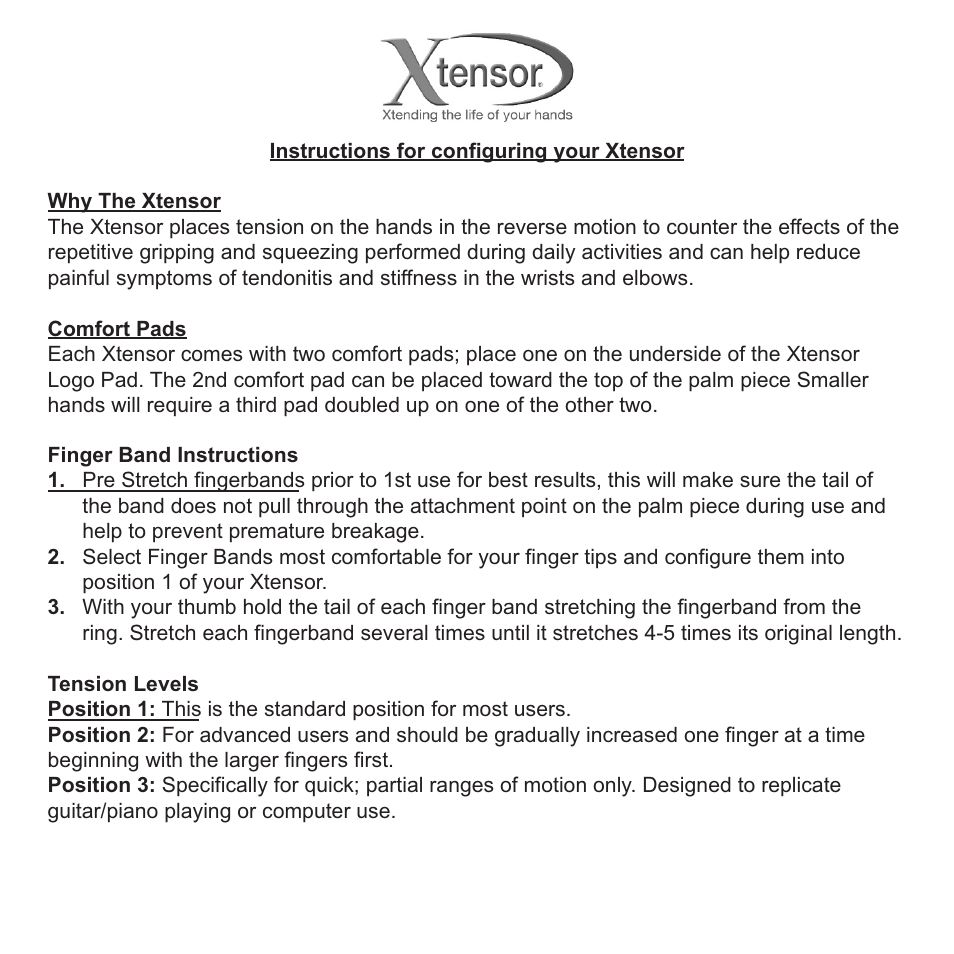 Xtensor
Xtending the life of your hands

Instructions for configuring your Xtensor

Why The Xtensor
The Xtensor places tension on the hands in the reverse motion to counter the effects of the repetitive gripping and squeezing performed during daily activities and can help reduce painful symptoms of tendonitis and stiffness in the wrists and elbows.

Comfort Pads
Each Xtensor comes with two comfort pads; place one on the underside of the Xtensor Logo Pad. The 2nd comfort pad can be placed toward the top of the palm piece Smaller hands will require a third pad doubled up on one of the other two.

Finger Band Instructions
1. Pre Stretch fingerbands prior to 1st use for best results, this will make sure the tail of the band does not pull through the attachment point on the palm piece during use and help to prevent premature breakage.
2. Select Finger Bands most comfortable for your finger tips and configure them into position 1 of your Xtensor.
3. With your thumb hold the tail of each finger band stretching the fingerband from the ring. Stretch each fingerband several times until it stretches 4-5 times its original length.

Tension Levels
Position 1: This is the standard position for most users.
Position 2: For advanced users and should be gradually increased one finger at a time beginning with the larger fingers first.
Position 3: Specifically for quick; partial ranges of motion only. Designed to replicate guitar/piano playing or computer use.